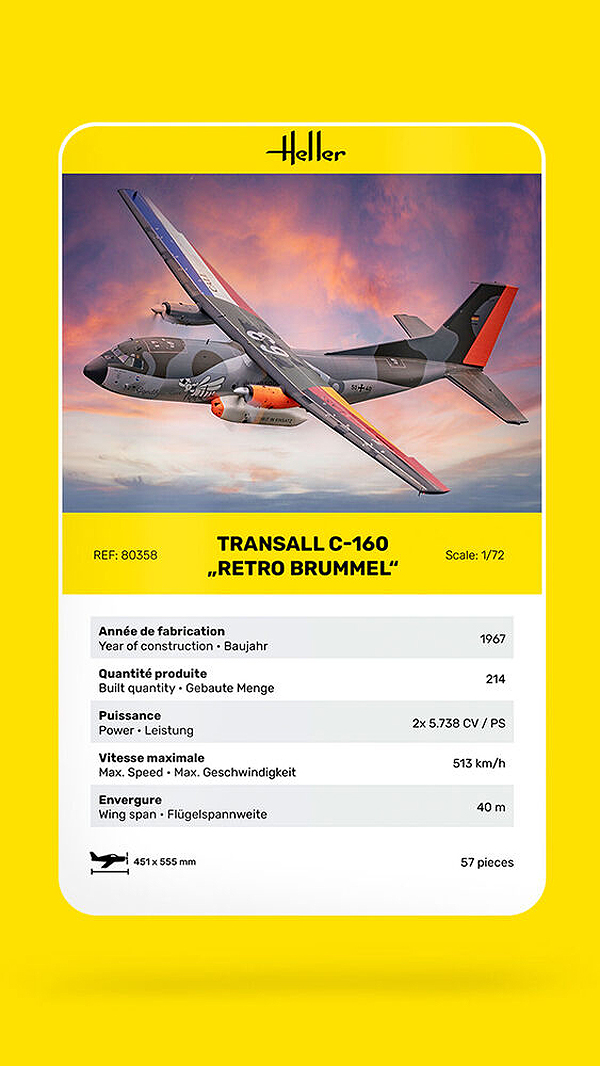 Heller

REF: 80358

TRANSALL C-160
„RETRO BRUMMEL“

Scale: 1/72

| | |
|---|---|
| **Année de fabrication** Year of construction • Baujahr | 1967 |
| **Quantité produite** Built quantity • Gebaute Menge | 214 |
| **Puissance** Power • Leistung | 2x 5.738 CV / PS |
| **Vitesse maximale** Max. Speed • Max. Geschwindigkeit | 513 km/h |
| **Envergure** Wing span • Flügelspannweite | 40 m |

451 x 555 mm

57 pieces